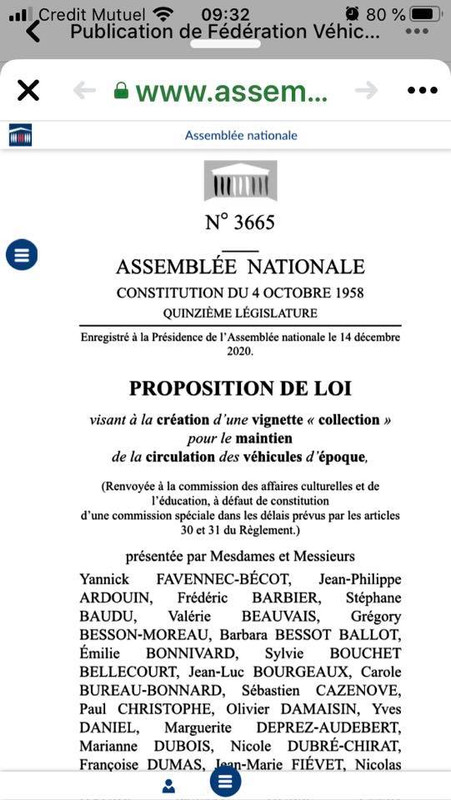 Credit Mutuel 09:32 80 %

Publication de Fédération Véhic...

www.assem...

Assemblée nationale

N° 3665

ASSEMBLÉE NATIONALE

CONSTITUTION DU 4 OCTOBRE 1958

QUINZIÈME LÉGISLATURE

Enregistré à la Présidence de l'Assemblée nationale le 14 décembre 2020.

PROPOSITION DE LOI

visant à la création d'une vignette « collection » pour le maintien de la circulation des véhicules d'époque,

(Renvoyée à la commission des affaires culturelles et de l'éducation, à défaut de constitution d'une commission spéciale dans les délais prévus par les articles 30 et 31 du Règlement.)

présentée par Mesdames et Messieurs

Yannick FAVENNEC-BÉCOT, Jean-Philippe ARDOUIN, Frédéric BARBIER, Stéphane BAUDU, Valérie BEAUVAIS, Grégory BESSON-MOREAU, Barbara BESSOT BALLOT, Émilie BONNIVARD, Sylvie BOUCHET BELLECOURT, Jean-Luc BOURGEAUX, Carole BUREAU-BONNARD, Sébastien CAZENOVE, Paul CHRISTOPHE, Olivier DAMAISIN, Yves DANIEL, Marguerite DEPREZ-AUDEBERT, Marianne DUBOIS, Nicole DUBRÉ-CHIRAT, Françoise DUMAS, Jean-Marie FIÉVET, Nicolas